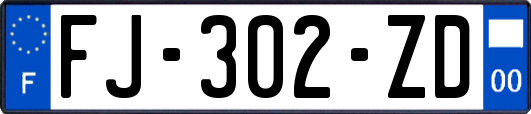 F

FJ-302-ZD

00